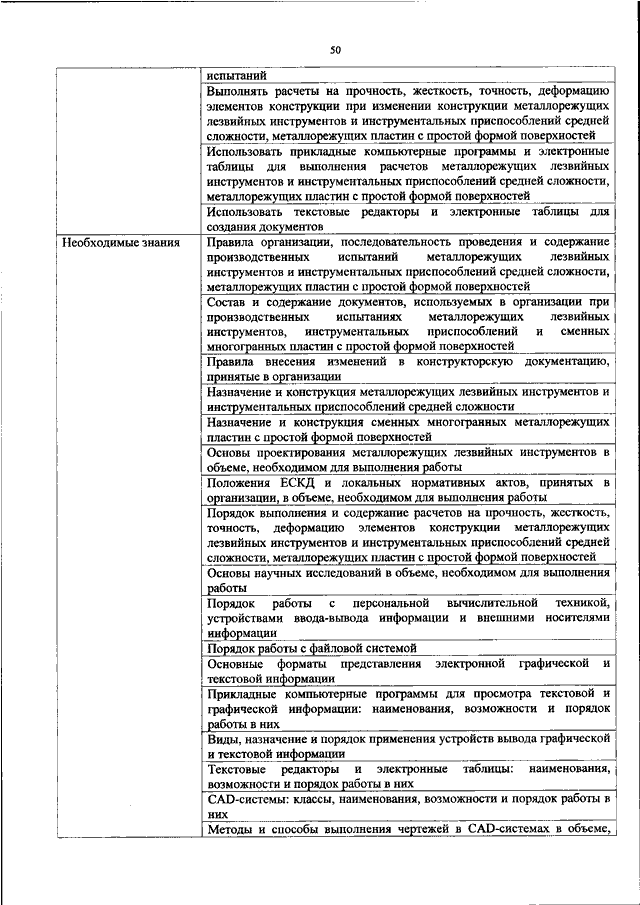 50

| | |
|---|---|
| | испытаний |
| | Выполнять расчеты на прочность, жесткость, точность, деформацию элементов конструкции при изменении конструкции металлорежущих лезвийных инструментов и инструментальных приспособлений средней сложности, металлорежущих пластин с простой формой поверхностей |
| | Использовать прикладные компьютерные программы и электронные таблицы для выполнения расчетов металлорежущих лезвийных инструментов и инструментальных приспособлений средней сложности, металлорежущих пластин с простой формой поверхностей |
| | Использовать текстовые редакторы и электронные таблицы для создания документов |
| Необходимые знания | Правила организации, последовательность проведения и содержание производственных испытаний металлорежущих лезвийных инструментов и инструментальных приспособлений средней сложности, металлорежущих пластин с простой формой поверхностей |
| | Состав и содержание документов, используемых в организации при производственных испытаниях металлорежущих лезвийных инструментов, инструментальных приспособлений и сменных многогранных пластин с простой формой поверхностей |
| | Правила внесения изменений в конструкторскую документацию, принятые в организации |
| | Назначение и конструкция металлорежущих лезвийных инструментов и инструментальных приспособлений средней сложности |
| | Назначение и конструкция сменных многогранных металлорежущих пластин с простой формой поверхностей |
| | Основы проектирования металлорежущих лезвийных инструментов в объеме, необходимом для выполнения работы |
| | Положения ЕСКД и локальных нормативных актов, принятых в организации, в объеме, необходимом для выполнения работы |
| | Порядок выполнения и содержание расчетов на прочность, жесткость, точность, деформацию элементов конструкции металлорежущих лезвийных инструментов и инструментальных приспособлений средней сложности, металлорежущих пластин с простой формой поверхностей |
| | Основы научных исследований в объеме, необходимом для выполнения работы |
| | Порядок работы с персональной вычислительной техникой, устройствами ввода-вывода информации и внешними носителями информации |
| | Порядок работы с файловой системой |
| | Основные форматы представления электронной графической и текстовой информации |
| | Прикладные компьютерные программы для просмотра текстовой и графической информации: наименования, возможности и порядок работы в них |
| | Виды, назначение и порядок применения устройств вывода графической и текстовой информации |
| | Текстовые редакторы и электронные таблицы: наименования, возможности и порядок работы в них |
| | CAD-системы: классы, наименования, возможности и порядок работы в них |
| | Методы и способы выполнения чертежей в CAD-системах в объеме, |